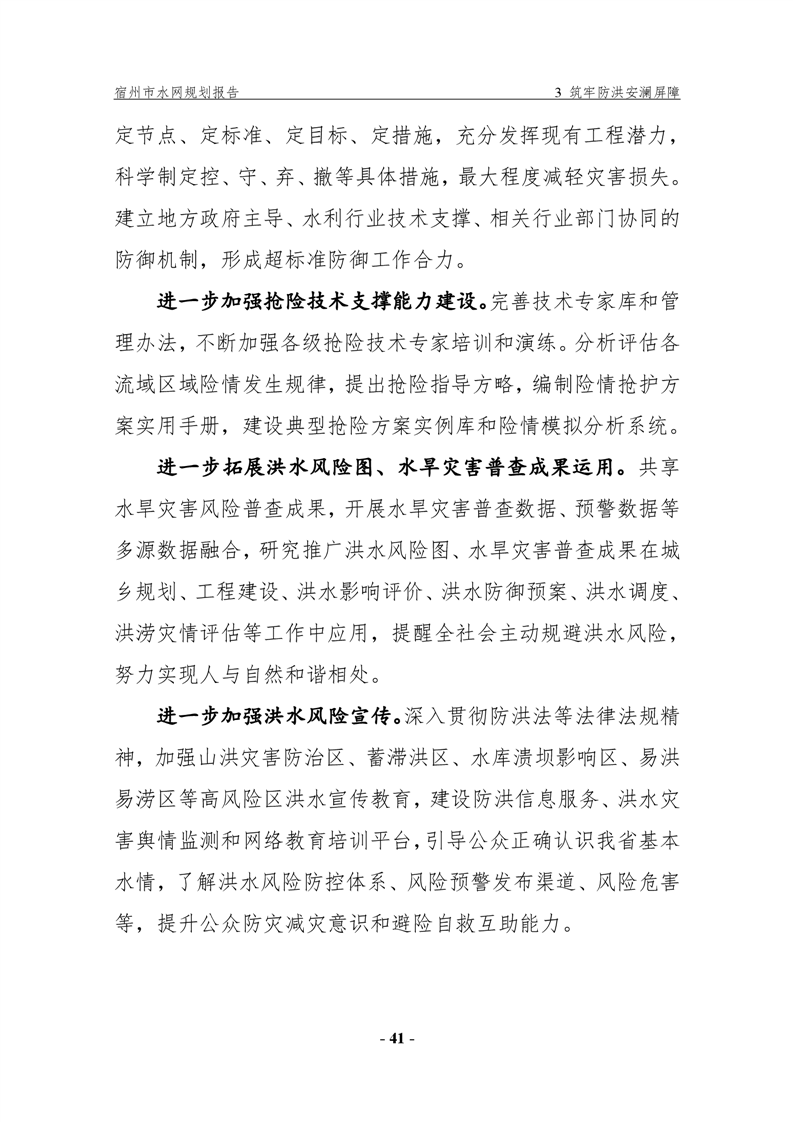 宿州市水网规划报告　　3 筑牢防洪安澜屏障

定节点、定标准、定目标、定措施，充分发挥现有工程潜力，科学制定控、守、弃、撤等具体措施，最大程度减轻灾害损失。建立地方政府主导、水利行业技术支撑、相关行业部门协同的防御机制，形成超标准防御工作合力。

进一步加强抢险技术支撑能力建设。完善技术专家库和管理办法，不断加强各级抢险技术专家培训和演练。分析评估各流域区域险情发生规律，提出抢险指导方略，编制险情抢护方案实用手册，建设典型抢险方案实例库和险情模拟分析系统。

进一步拓展洪水风险图、水旱灾害普查成果运用。共享水旱灾害风险普查成果，开展水旱灾害普查数据、预警数据等多源数据融合，研究推广洪水风险图、水旱灾害普查成果在城乡规划、工程建设、洪水影响评价、洪水防御预案、洪水调度、洪涝灾情评估等工作中应用，提醒全社会主动规避洪水风险，努力实现人与自然和谐相处。

进一步加强洪水风险宣传。深入贯彻防洪法等法律法规精神，加强山洪灾害防治区、蓄滞洪区、水库溃坝影响区、易洪易涝区等高风险区洪水宣传教育，建设防洪信息服务、洪水灾害舆情监测和网络教育培训平台，引导公众正确认识我省基本水情，了解洪水风险防控体系、风险预警发布渠道、风险危害等，提升公众防灾减灾意识和避险自救互助能力。

- 41 -